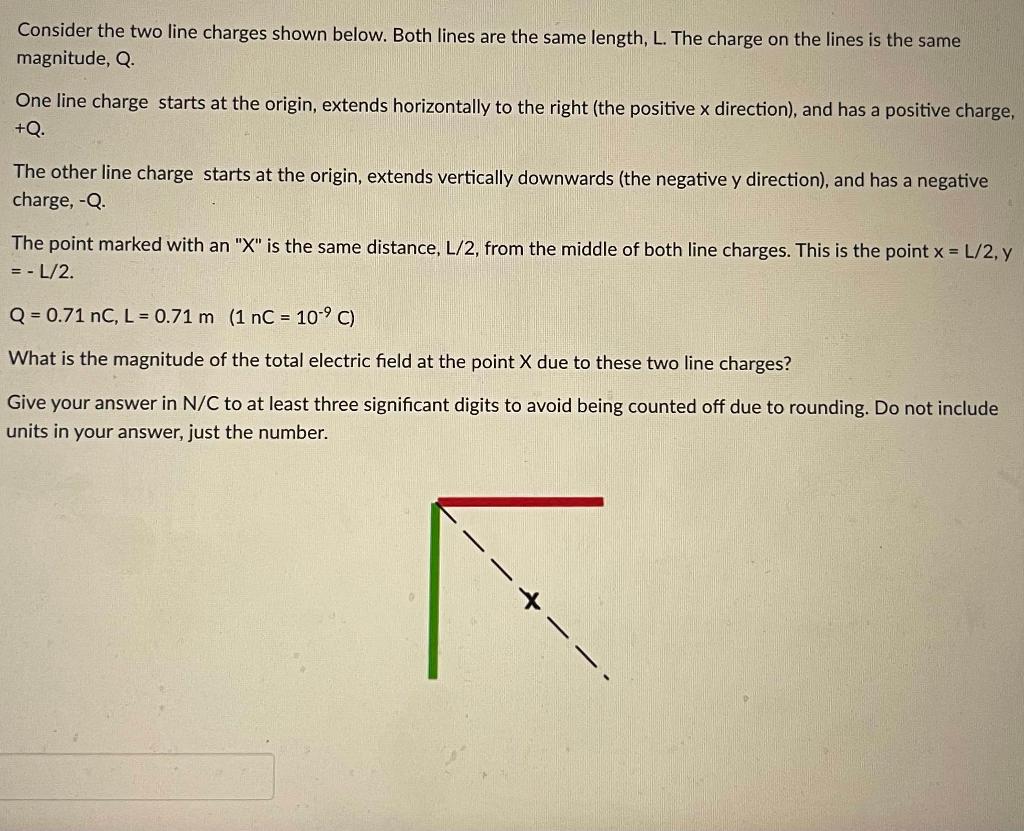 Consider the two line charges shown below. Both lines are the same length, L. The charge on the lines is the same magnitude, Q.

One line charge starts at the origin, extends horizontally to the right (the positive x direction), and has a positive charge, +Q.

The other line charge starts at the origin, extends vertically downwards (the negative y direction), and has a negative charge, -Q.

The point marked with an "X" is the same distance, L/2, from the middle of both line charges. This is the point x = L/2, y = - L/2.

Q = 0.71 nC, L = 0.71 m (1 nC = $10^{-9}$ C)

What is the magnitude of the total electric field at the point X due to these two line charges?

Give your answer in N/C to at least three significant digits to avoid being counted off due to rounding. Do not include units in your answer, just the number.

X